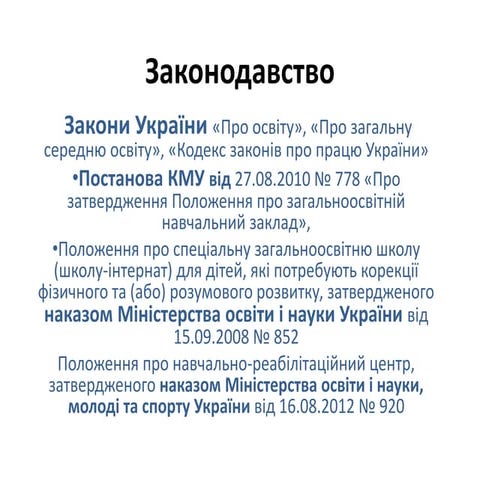 Законодавство

Закони України «Про освіту», «Про загальну середню освіту», «Кодекс законів про працю України»

•Постанова КМУ від 27.08.2010 № 778 «Про затвердження Положення про загальноосвітній навчальний заклад»,

•Положення про спеціальну загальноосвітню школу (школу-інтернат) для дітей, які потребують корекції фізичного та (або) розумового розвитку, затвердженого наказом Міністерства освіти і науки України від 15.09.2008 № 852

Положення про навчально-реабілітаційний центр, затвердженого наказом Міністерства освіти і науки, молоді та спорту України від 16.08.2012 № 920